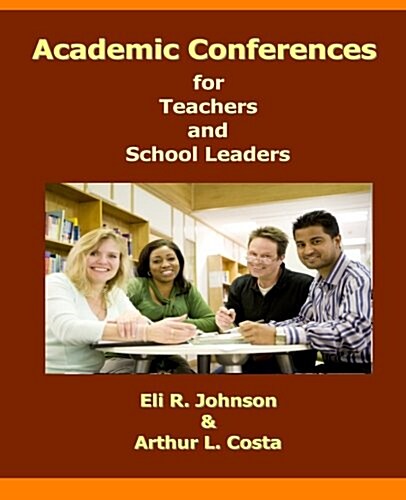 Academic Conferences
for
Teachers
and
School Leaders

Eli R. Johnson
&
Arthur L. Costa